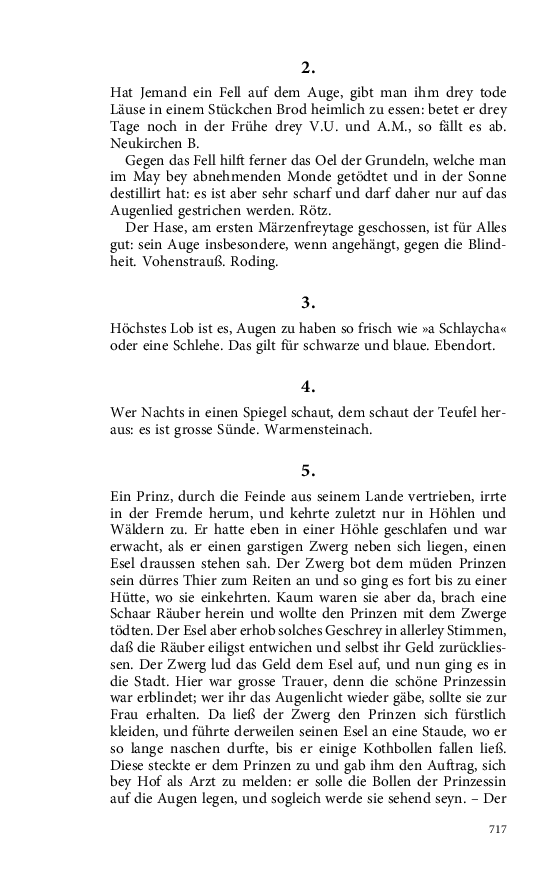 2.

Hat Jemand ein Fell auf dem Auge, gibt man ihm drey tode Läuse in einem Stückchen Brod heimlich zu essen: betet er drey Tage noch in der Frühe drey V.U. und A.M., so fällt es ab. Neukirchen B.

Gegen das Fell hilft ferner das Oel der Grundeln, welche man im May bey abnehmenden Monde getödtet und in der Sonne destillirt hat: es ist aber sehr scharf und darf daher nur auf das Augenlied gestrichen werden. Rötz.

Der Hase, am ersten Märzenfreytage geschossen, ist für Alles gut: sein Auge insbesondere, wenn angehängt, gegen die Blindheit. Vohenstrauß. Roding.

3.

Höchstes Lob ist es, Augen zu haben so frisch wie »a Schlaycha« oder eine Schlehe. Das gilt für schwarze und blaue. Ebendort.

4.

Wer Nachts in einen Spiegel schaut, dem schaut der Teufel heraus: es ist grosse Sünde. Warmensteinach.

5.

Ein Prinz, durch die Feinde aus seinem Lande vertrieben, irrte in der Fremde herum, und kehrte zuletzt nur in Höhlen und Wäldern zu. Er hatte eben in einer Höhle geschlafen und war erwacht, als er einen garstigen Zwerg neben sich liegen, einen Esel draussen stehen sah. Der Zwerg bot dem müden Prinzen sein dürres Thier zum Reiten an und so ging es fort bis zu einer Hütte, wo sie einkehrten. Kaum waren sie aber da, brach eine Schaar Räuber herein und wollte den Prinzen mit dem Zwerge tödten. Der Esel aber erhob solches Geschrey in allerley Stimmen, daß die Räuber eiligst entwichen und selbst ihr Geld zurückliessen. Der Zwerg lud das Geld dem Esel auf, und nun ging es in die Stadt. Hier war grosse Trauer, denn die schöne Prinzessin war erblindet; wer ihr das Augenlicht wieder gäbe, sollte sie zur Frau erhalten. Da ließ der Zwerg den Prinzen sich fürstlich kleiden, und führte derweilen seinen Esel an eine Staude, wo er so lange naschen durfte, bis er einige Kothbollen fallen ließ. Diese steckte er dem Prinzen zu und gab ihm den Auftrag, sich bey Hof als Arzt zu melden: er solle die Bollen der Prinzessin auf die Augen legen, und sogleich werde sie sehend seyn. – Der

717